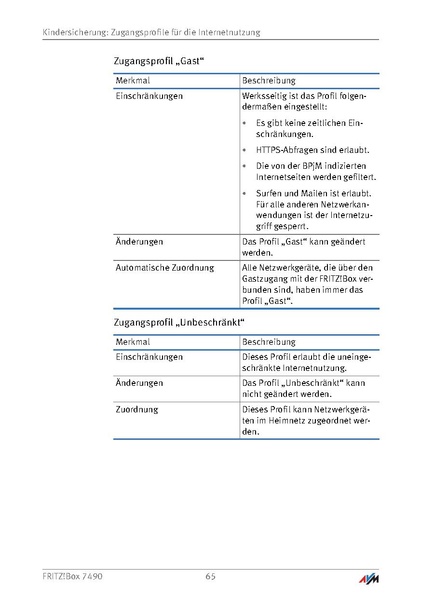 Kindersicherung: Zugangsprofile für die Internetnutzung

Zugangsprofil „Gast“

| Merkmal | Beschreibung |
|---|---|
| Einschränkungen | Werksseitig ist das Profil folgendermaßen eingestellt: • Es gibt keine zeitlichen Einschränkungen. • HTTPS-Abfragen sind erlaubt. • Die von der BPjM indizierten Internetseiten werden gefiltert. • Surfen und Mailen ist erlaubt. Für alle anderen Netzwerkanwendungen ist der Internetzugriff gesperrt. |
| Änderungen | Das Profil „Gast“ kann geändert werden. |
| Automatische Zuordnung | Alle Netzwerkgeräte, die über den Gastzugang mit der FRITZ!Box verbunden sind, haben immer das Profil „Gast“. |

Zugangsprofil „Unbeschränkt“

| Merkmal | Beschreibung |
|---|---|
| Einschränkungen | Dieses Profil erlaubt die uneingeschränkte Internetnutzung. |
| Änderungen | Das Profil „Unbeschränkt“ kann nicht geändert werden. |
| Zuordnung | Dieses Profil kann Netzwerkgeräten im Heimnetz zugeordnet werden. |

FRITZ!Box 7490 65 AVM